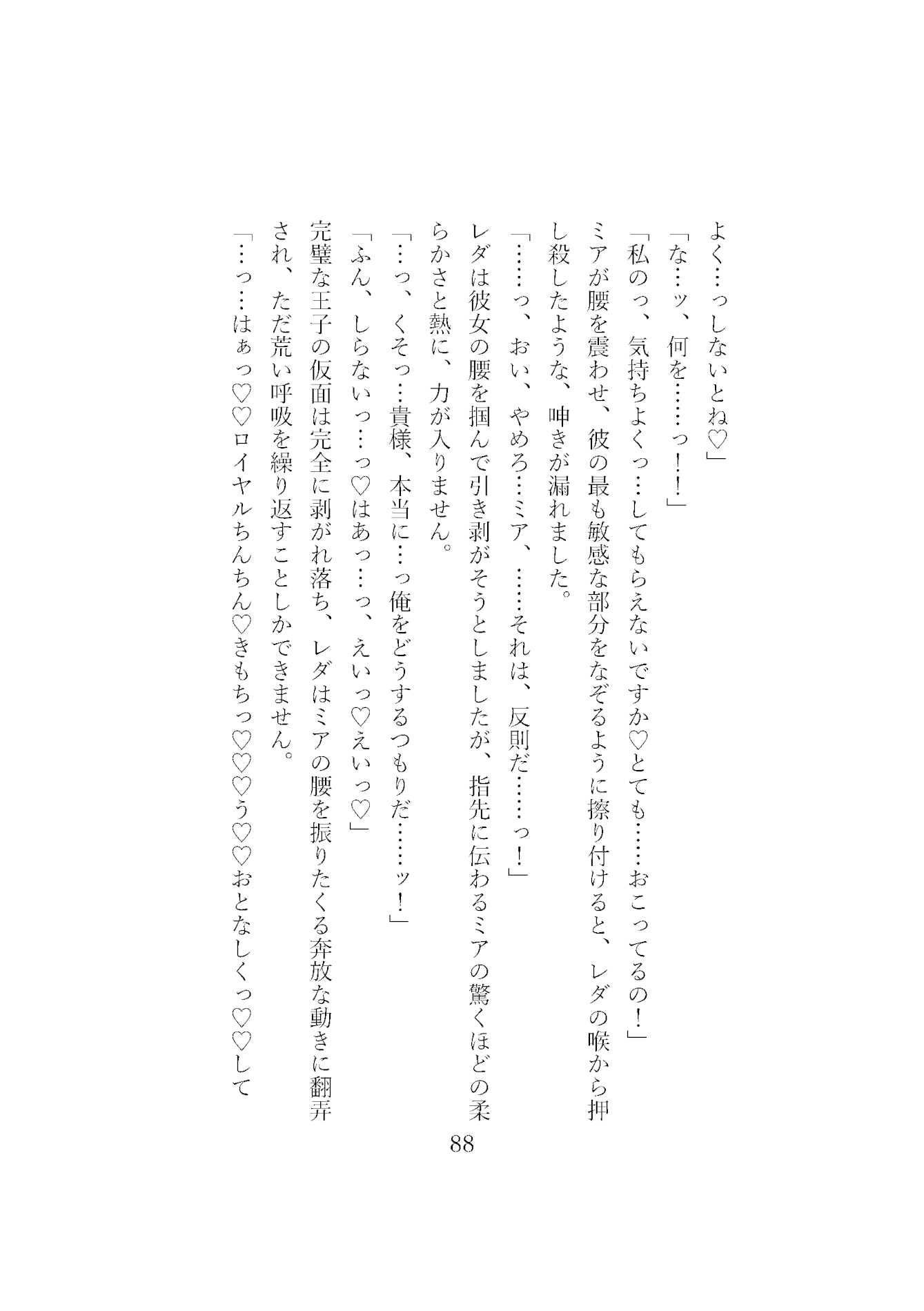 よく…っしないとね♡」

「な…ッ、何を……っ！！」

「私のっ、気持ちよくっ…してもらえないですか♡とても……おこってるの！」

ミアが腰を震わせ、彼の最も敏感な部分をなぞるように擦り付けると、レダの喉から押し殺したような、呻きが漏れました。

「……っ、おい、やめろ…ミア、……それは、反則だ……っ！」

レダは彼女の腰を掴んで引き剥がそうとしましたが、指先に伝わるミアの驚くほどの柔らかさと熱に、力が入りません。

「…っ、くそっ…貴様、本当に…っ俺をどうするつもりだ……ッ！」

「ふん、しらないっ…っ♡はあっ…っ、えいっ♡えいっ♡」

完璧な王子の仮面は完全に剥がれ落ち、レダはミアの腰を振りたくる奔放な動きに翻弄され、ただ荒い呼吸を繰り返すことしかできません。

「…っ…はぁっ♡♡ロイヤルちんちん♡きもちっ♡♡♡う♡♡おとなしくっ♡♡して

88